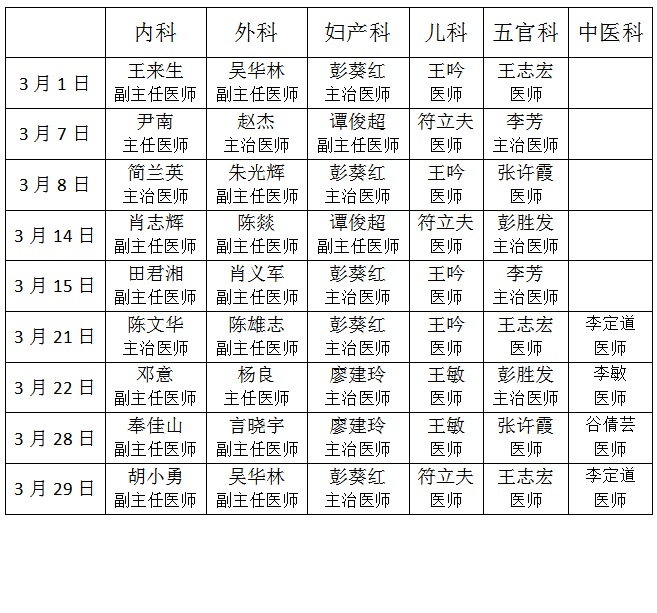 |  | 内科 | 外科 | 妇产科 | 儿科 | 五官科 | 中医科 |
|---|---|---|---|---|---|---|
| 3月1日 | 王来生 副主任医师 | 吴华林 副主任医师 | 彭葵红 主治医师 | 王吟 医师 | 王志宏 医师 |  |
| 3月7日 | 尹南 主任医师 | 赵杰 主治医师 | 谭俊超 副主任医师 | 符立夫 医师 | 李芳 主治医师 |  |
| 3月8日 | 简兰英 主治医师 | 朱光辉 副主任医师 | 彭葵红 主治医师 | 王吟 医师 | 张许霞 医师 |  |
| 3月14日 | 肖志辉 副主任医师 | 陈燚 副主任医师 | 谭俊超 副主任医师 | 符立夫 医师 | 彭胜发 主治医师 |  |
| 3月15日 | 田君湘 副主任医师 | 肖义军 副主任医师 | 彭葵红 主治医师 | 王吟 医师 | 李芳 主治医师 |  |
| 3月21日 | 陈文华 主治医师 | 陈雄志 副主任医师 | 彭葵红 主治医师 | 王吟 医师 | 王志宏 医师 | 李定道 医师 |
| 3月22日 | 邓意 副主任医师 | 杨良 主任医师 | 廖建玲 主治医师 | 王敏 医师 | 彭胜发 主治医师 | 李敏 医师 |
| 3月28日 | 奉佳山 副主任医师 | 言晓宇 副主任医师 | 廖建玲 主治医师 | 王敏 医师 | 张许霞 医师 | 谷倩芸 医师 |
| 3月29日 | 胡小勇 副主任医师 | 吴华林 副主任医师 | 彭葵红 主治医师 | 符立夫 医师 | 王志宏 医师 | 李定道 医师 |